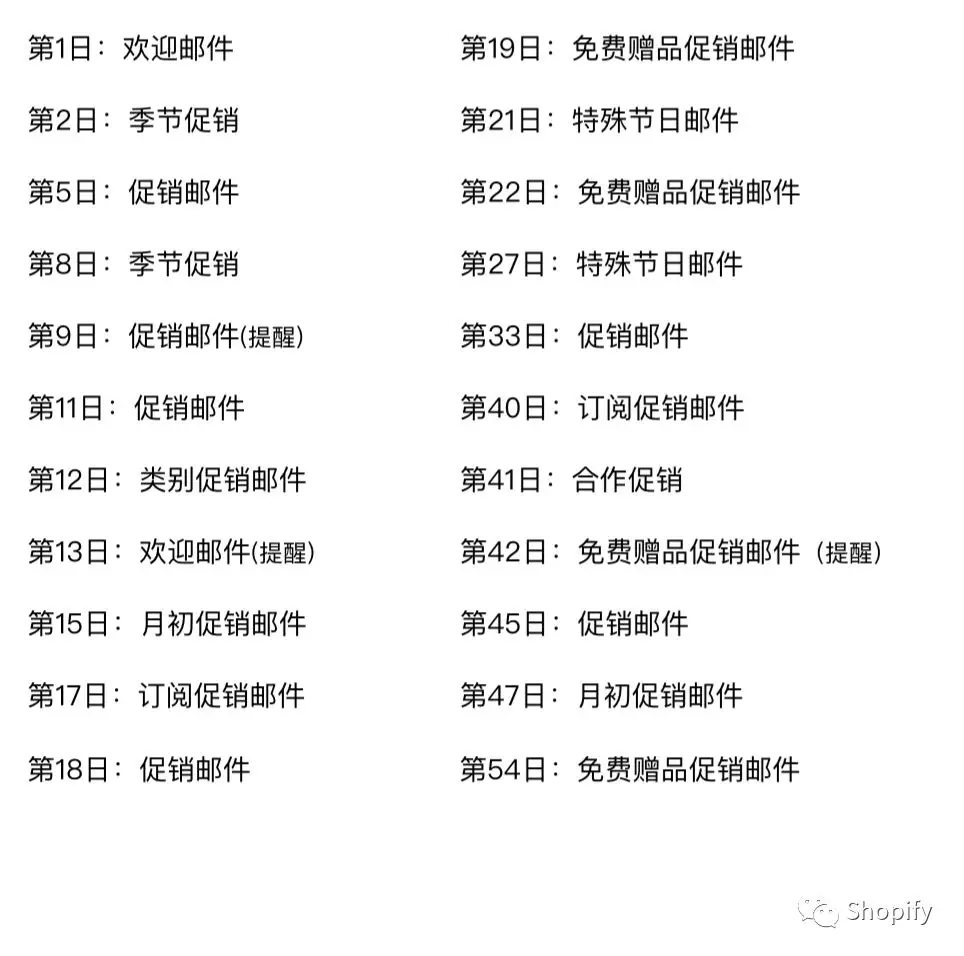 第1日：欢迎邮件

第2日：季节促销

第5日：促销邮件

第8日：季节促销

第9日：促销邮件(提醒)

第11日：促销邮件

第12日：类别促销邮件

第13日：欢迎邮件(提醒)

第15日：月初促销邮件

第17日：订阅促销邮件

第18日：促销邮件

第19日：免费赠品促销邮件

第21日：特殊节日邮件

第22日：免费赠品促销邮件

第27日：特殊节日邮件

第33日：促销邮件

第40日：订阅促销邮件

第41日：合作促销

第42日：免费赠品促销邮件（提醒）

第45日：促销邮件

第47日：月初促销邮件

第54日：免费赠品促销邮件

Shopify